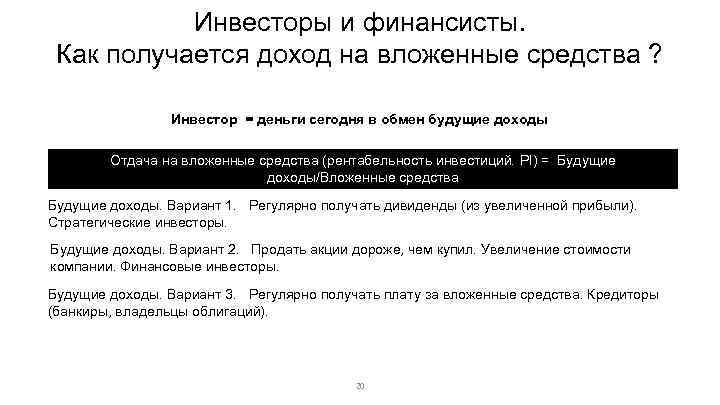 Инвесторы и финансисты. Как получается доход на вложенные средства ?

Инвестор = деньги сегодня в обмен будущие доходы

Отдача на вложенные средства (рентабельность инвестиций. PI) = Будущие доходы/Вложенные средства

Будущие доходы. Вариант 1. Регулярно получать дивиденды (из увеличенной прибыли). Стратегические инвесторы.

Будущие доходы. Вариант 2. Продать акции дороже, чем купил. Увеличение стоимости компании. Финансовые инвесторы.

Будущие доходы. Вариант 3. Регулярно получать плату за вложенные средства. Кредиторы (банкиры, владельцы облигаций).

30